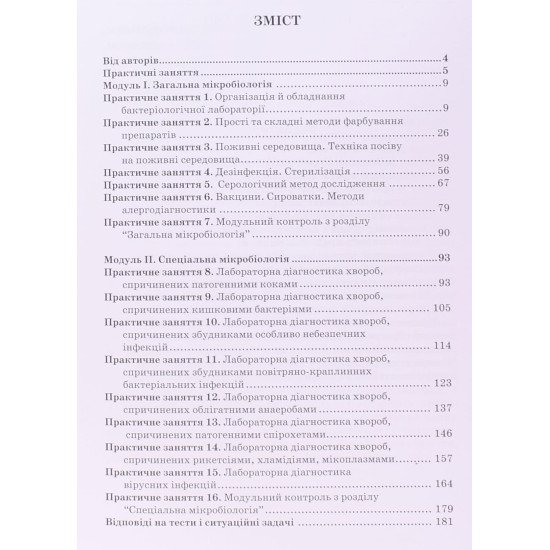 ЗМІСТ

Від авторів 4
Практичні заняття 5
Модуль І. Загальна мікробіологія 9
Практичне заняття 1. Організація й обладнання бактеріологічної лабораторії 9
Практичне заняття 2. Прості та складні методи фарбування препаратів 26
Практичне заняття 3. Поживні середовища. Техніка посіву на поживні середовища 39
Практичне заняття 4. Дезінфекція. Стерилізація 56
Практичне заняття 5. Серологічний метод дослідження 67
Практичне заняття 6. Вакцини. Сироватки. Методи алергодіагностики 79
Практичне заняття 7. Модульний контроль з розділу "Загальна мікробіологія" 90

Модуль ІІ. Спеціальна мікробіологія 93
Практичне заняття 8. Лабораторна діагностика хвороб, спричинених патогенними коками 93
Практичне заняття 9. Лабораторна діагностика хвороб, спричинених кишковими бактеріями 105
Практичне заняття 10. Лабораторна діагностика хвороб, спричинених збудниками особливо небезпечних інфекцій 114
Практичне заняття 11. Лабораторна діагностика хвороб, спричинених збудниками повітряно-краплинних бактеріальних інфекцій 123
Практичне заняття 12. Лабораторна діагностика хвороб, спричинених облігатними анаеробами 137
Практичне заняття 13. Лабораторна діагностика хвороб, спричинених патогенними спірохетами 146
Практичне заняття 14. Лабораторна діагностика хвороб, спричинених рикетсіями, хламідіями, мікоплазмами 157
Практичне заняття 15. Лабораторна діагностика вірусних інфекцій 164
Практичне заняття 16. Модульний контроль з розділу "Спеціальна мікробіологія" 179
Відповіді на тести і ситуаційні задачі 181